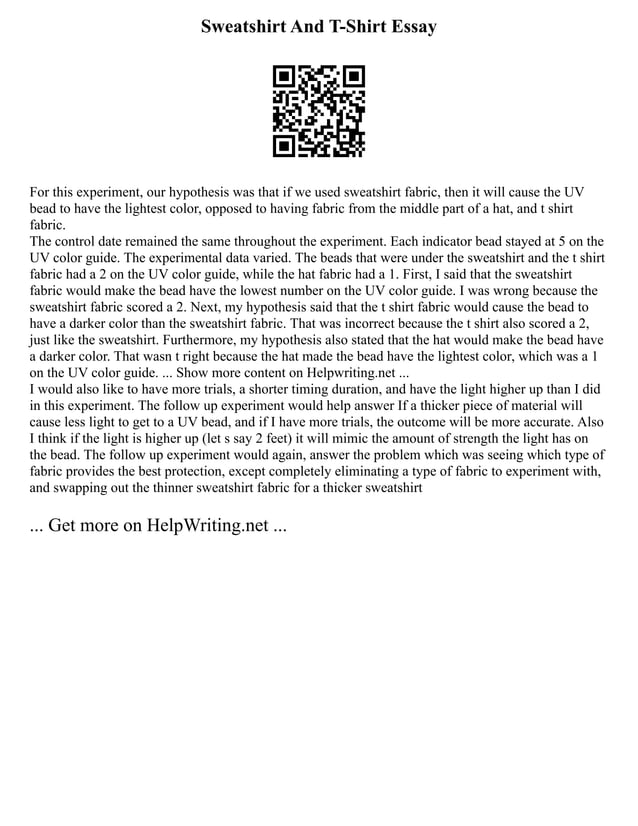 Sweatshirt And T-Shirt Essay

For this experiment, our hypothesis was that if we used sweatshirt fabric, then it will cause the UV bead to have the lightest color, opposed to having fabric from the middle part of a hat, and t shirt fabric.
The control date remained the same throughout the experiment. Each indicator bead stayed at 5 on the UV color guide. The experimental data varied. The beads that were under the sweatshirt and the t shirt fabric had a 2 on the UV color guide, while the hat fabric had a 1. First, I said that the sweatshirt fabric would make the bead have the lowest number on the UV color guide. I was wrong because the sweatshirt fabric scored a 2. Next, my hypothesis said that the t shirt fabric would cause the bead to have a darker color than the sweatshirt fabric. That was incorrect because the t shirt also scored a 2, just like the sweatshirt. Furthermore, my hypothesis also stated that the hat would make the bead have a darker color. That wasn t right because the hat made the bead have the lightest color, which was a 1 on the UV color guide. ... Show more content on Helpwriting.net ...
I would also like to have more trials, a shorter timing duration, and have the light higher up than I did in this experiment. The follow up experiment would help answer If a thicker piece of material will cause less light to get to a UV bead, and if I have more trials, the outcome will be more accurate. Also I think if the light is higher up (let s say 2 feet) it will mimic the amount of strength the light has on the bead. The follow up experiment would again, answer the problem which was seeing which type of fabric provides the best protection, except completely eliminating a type of fabric to experiment with, and swapping out the thinner sweatshirt fabric for a thicker sweatshirt

... Get more on HelpWriting.net ...